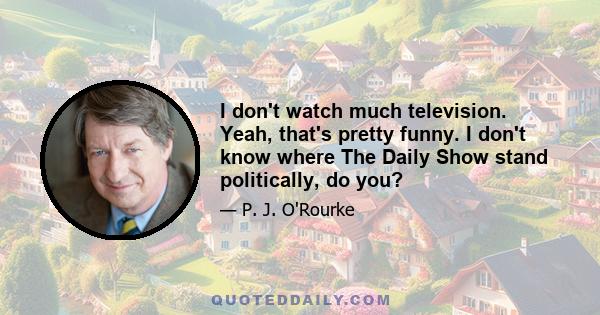 I don't watch much television. Yeah, that's pretty funny. I don't know where The Daily Show stand politically, do you?

— P. J. O'Rourke

QUOTEDDAILY.COM